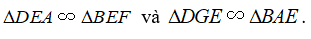 $\Delta DEA \backsim \Delta BEF$ và $\Delta DGE \backsim \Delta BAE$.